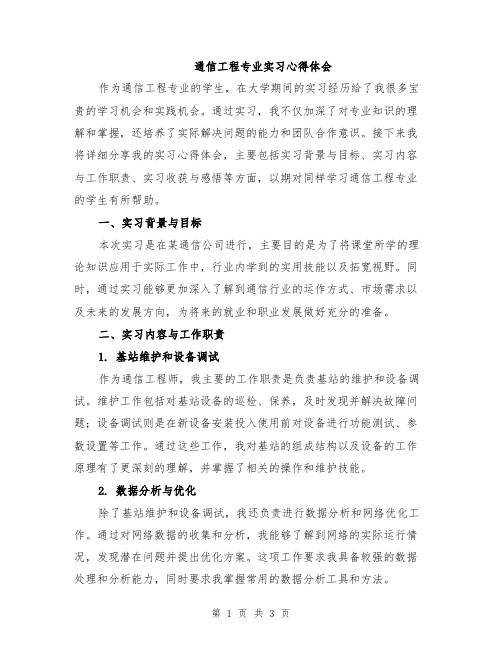 通信工程专业实习心得体会

作为通信工程专业的学生，在大学期间的实习经历给了我很多宝贵的学习机会和实践机会。通过实习，我不仅加深了对专业知识的理解和掌握，还培养了实际解决问题的能力和团队合作意识。接下来我将详细分享我的实习心得体会，主要包括实习背景与目标、实习内容与工作职责、实习收获与感悟等方面，以期对同样学习通信工程专业的学生有所帮助。

一、实习背景与目标

本次实习是在某通信公司进行，主要目的是为了将课堂所学的理论知识应用于实际工作中，行业内学到的实用技能以及拓宽视野。同时，通过实习能够更加深入了解到通信行业的运作方式、市场需求以及未来的发展方向，为将来的就业和职业发展做好充分的准备。

二、实习内容与工作职责

1. 基站维护和设备调试

作为通信工程师，我主要的工作职责是负责基站的维护和设备调试。维护工作包括对基站设备的巡检、保养，及时发现并解决故障问题；设备调试则是在新设备安装投入使用前对设备进行功能测试、参数设置等工作。通过这些工作，我对基站的组成结构以及设备的工作原理有了更深刻的理解，并掌握了相关的操作和维护技能。

2. 数据分析与优化

除了基站维护和设备调试，我还负责进行数据分析和网络优化工作。通过对网络数据的收集和分析，我能够了解到网络的实际运行情况，发现潜在问题并提出优化方案。这项工作要求我具备较强的数据处理和分析能力，同时要求我掌握常用的数据分析工具和方法。

第 1 页 共 3 页